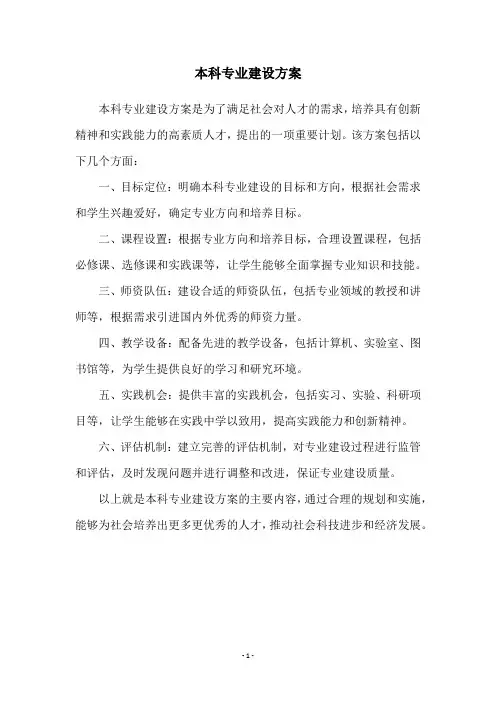 本科专业建设方案

本科专业建设方案是为了满足社会对人才的需求，培养具有创新精神和实践能力的高素质人才，提出的一项重要计划。该方案包括以下几个方面：

一、目标定位：明确本科专业建设的目标和方向，根据社会需求和学生兴趣爱好，确定专业方向和培养目标。

二、课程设置：根据专业方向和培养目标，合理设置课程，包括必修课、选修课和实践课等，让学生能够全面掌握专业知识和技能。

三、师资队伍：建设合适的师资队伍，包括专业领域的教授和讲师等，根据需求引进国内外优秀的师资力量。

四、教学设备：配备先进的教学设备，包括计算机、实验室、图书馆等，为学生提供良好的学习和研究环境。

五、实践机会：提供丰富的实践机会，包括实习、实验、科研项目等，让学生能够在实践中学以致用，提高实践能力和创新精神。

六、评估机制：建立完善的评估机制，对专业建设过程进行监管和评估，及时发现问题并进行调整和改进，保证专业建设质量。

以上就是本科专业建设方案的主要内容，通过合理的规划和实施，能够为社会培养出更多更优秀的人才，推动社会科技进步和经济发展。

- 1 -